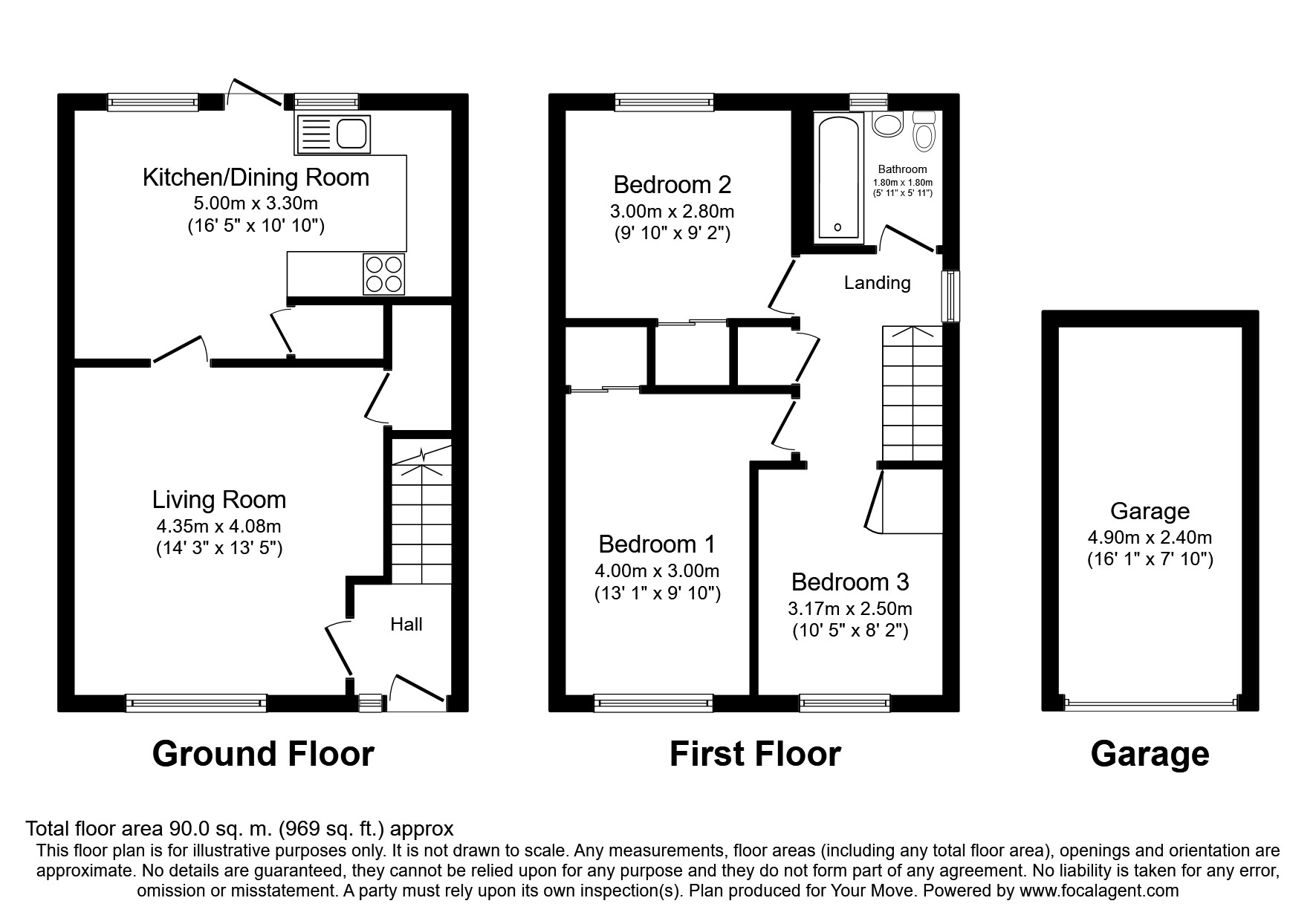 Kitchen/Dining Room
5.00m x 3.30m
(16' 5" x 10' 10")

Living Room
4.35m x 4.08m
(14' 3" x 13' 5")

Hall

Ground Floor

Bedroom 2
3.00m x 2.80m
(9' 10" x 9' 2")

Bathroom
1.80m x 1.80m
(5' 11" x 5' 11")

Landing

Bedroom 1
4.00m x 3.00m
(13' 1" x 9' 10")

Bedroom 3
3.17m x 2.50m
(10' 5" x 8' 2")

First Floor

Garage
4.90m x 2.40m
(16' 1" x 7' 10")

Garage

Total floor area 90.0 sq. m. (969 sq. ft.) approx
This floor plan is for illustrative purposes only. It is not drawn to scale. Any measurements, floor areas (including any total floor area), openings and orientation are approximate. No details are guaranteed, they cannot be relied upon for any purpose and they do not form part of any agreement. No liability is taken for any error, omission or misstatement. A party must rely upon its own inspection(s). Plan produced for Your Move. Powered by www.focalagent.com